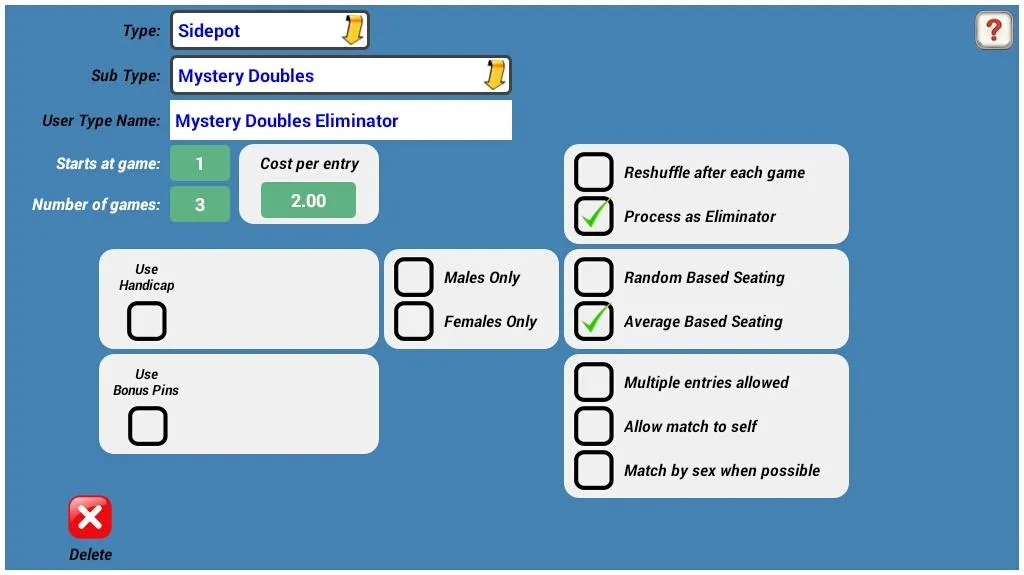 Type: Sidepot

?

Sub Type: Mystery Doubles

User Type Name: Mystery Doubles Eliminator

Starts at game: 1

Number of games: 3

Cost per entry
2.00

Reshuffle after each game
Process as Eliminator

Use Handicap

Males Only
Females Only

Random Based Seating
Average Based Seating

Use Bonus Pins

Multiple entries allowed
Allow match to self
Match by sex when possible

Delete